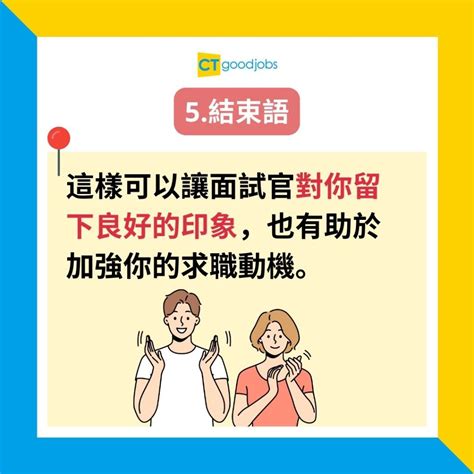 CT goodjobs

5.結束語

這樣可以讓面試官對你留下良好的印象，也有助於加強你的求職動機。